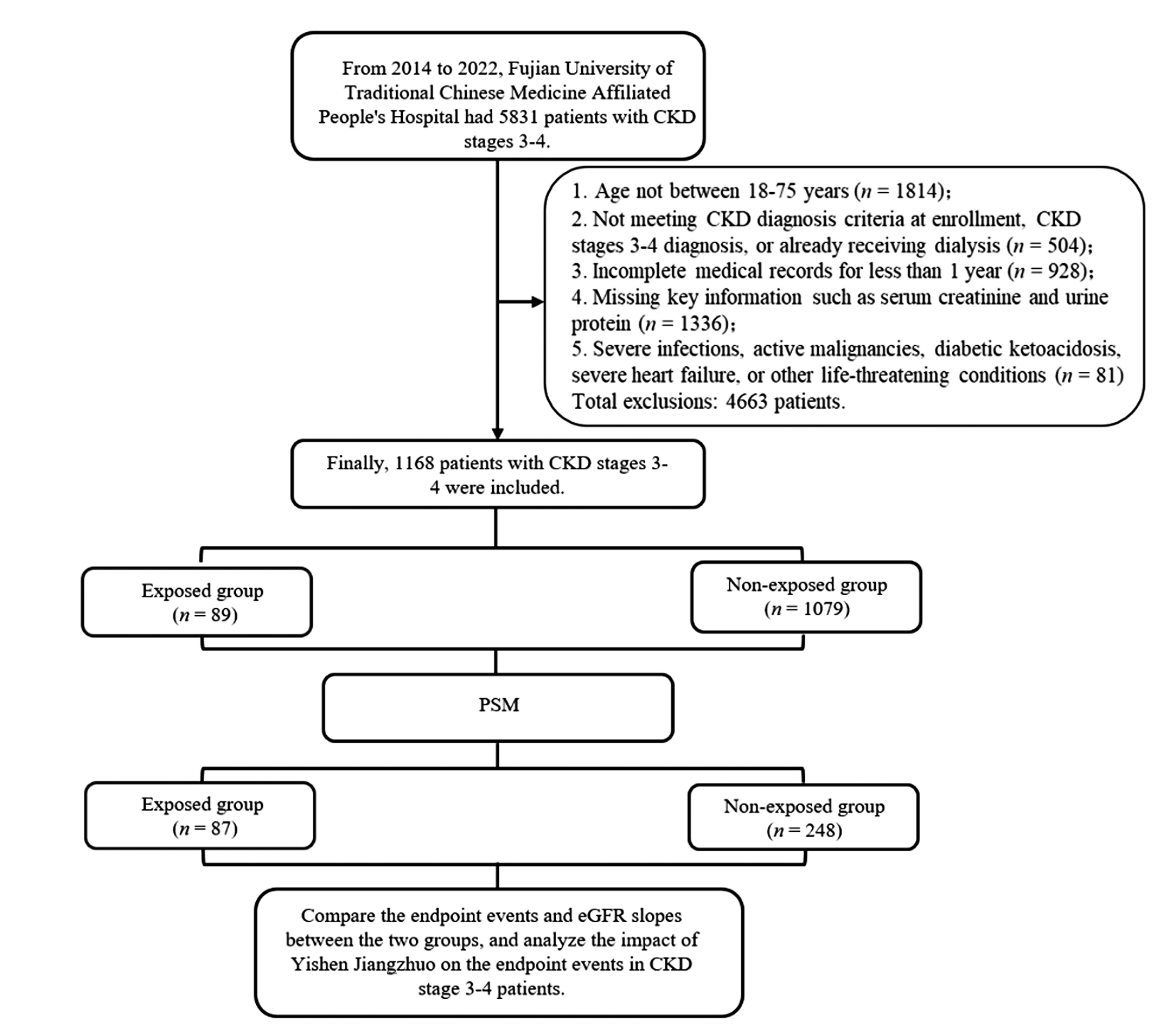 From 2014 to 2022, Fujian University of Traditional Chinese Medicine Affiliated People's Hospital had 5831 patients with CKD stages 3-4.

1. Age not between 18-75 years ($n$ = 1814);
2. Not meeting CKD diagnosis criteria at enrollment, CKD stages 3-4 diagnosis, or already receiving dialysis ($n$ = 504);
3. Incomplete medical records for less than 1 year ($n$ = 928);
4. Missing key information such as serum creatinine and urine protein ($n$ = 1336);
5. Severe infections, active malignancies, diabetic ketoacidosis, severe heart failure, or other life-threatening conditions ($n$ = 81)
Total exclusions: 4663 patients.

Finally, 1168 patients with CKD stages 3-4 were included.

Exposed group
($n$ = 89)

Non-exposed group
($n$ = 1079)

PSM

Exposed group
($n$ = 87)

Non-exposed group
($n$ = 248)

Compare the endpoint events and eGFR slopes between the two groups, and analyze the impact of Yishen Jiangzhuo on the endpoint events in CKD stage 3-4 patients.